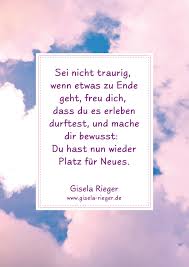 Sei nicht traurig, wenn etwas zu Ende geht, freu dich, dass du es erleben durftest, und mache dir bewusst: Du hast nun wieder Platz für Neues.

Gisela Rieger
www.gisela-rieger.de